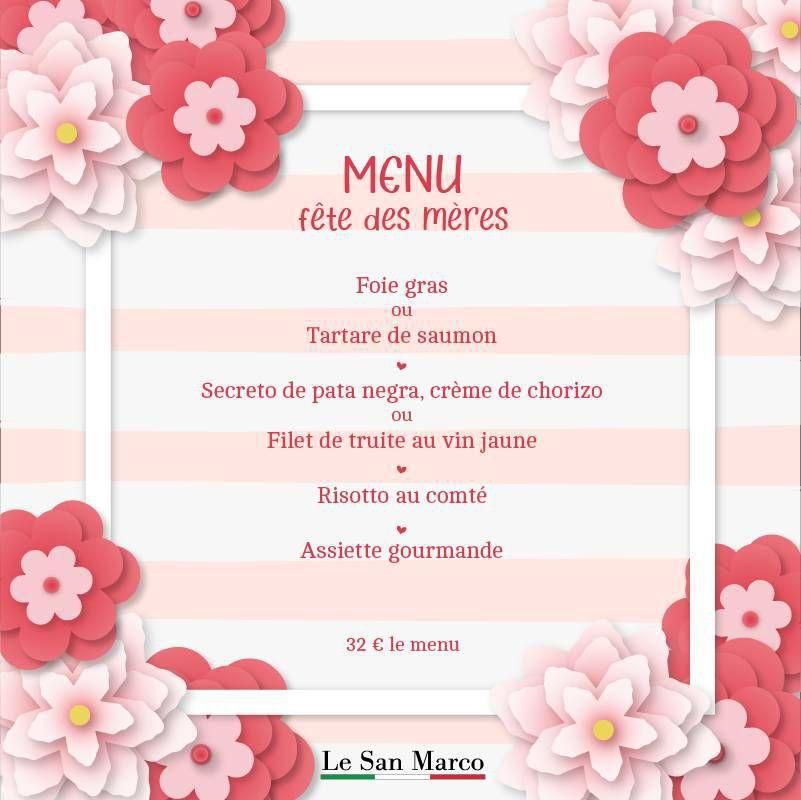 MENU
fête des mères

Foie gras
ou
Tartare de saumon

Secreto de pata negra, crème de chorizo
ou
Filet de truite au vin jaune

Risotto au comté

Assiette gourmande

32 € le menu

Le San Marco